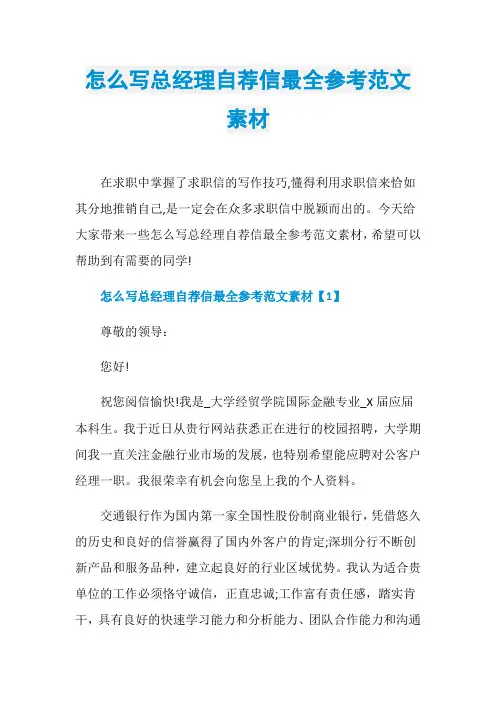 怎么写总经理自荐信最全参考范文素材

在求职中掌握了求职信的写作技巧,懂得利用求职信来恰如其分地推销自己,是一定会在众多求职信中脱颖而出的。今天给大家带来一些怎么写总经理自荐信最全参考范文素材，希望可以帮助到有需要的同学!

怎么写总经理自荐信最全参考范文素材【1】

尊敬的领导：

您好!

祝您阅信愉快!我是_大学经贸学院国际金融专业_X届应届本科生。我于近日从贵行网站获悉正在进行的校园招聘，大学期间我一直关注金融行业市场的发展，也特别希望能应聘对公客户经理一职。我很荣幸有机会向您呈上我的个人资料。

交通银行作为国内第一家全国性股份制商业银行，凭借悠久的历史和良好的信誉赢得了国内外客户的肯定;深圳分行不断创新产品和服务品种，建立起良好的行业区域优势。我认为适合贵单位的工作必须恪守诚信，正直忠诚;工作富有责任感，踏实肯干，具有良好的快速学习能力和分析能力、团队合作能力和沟通